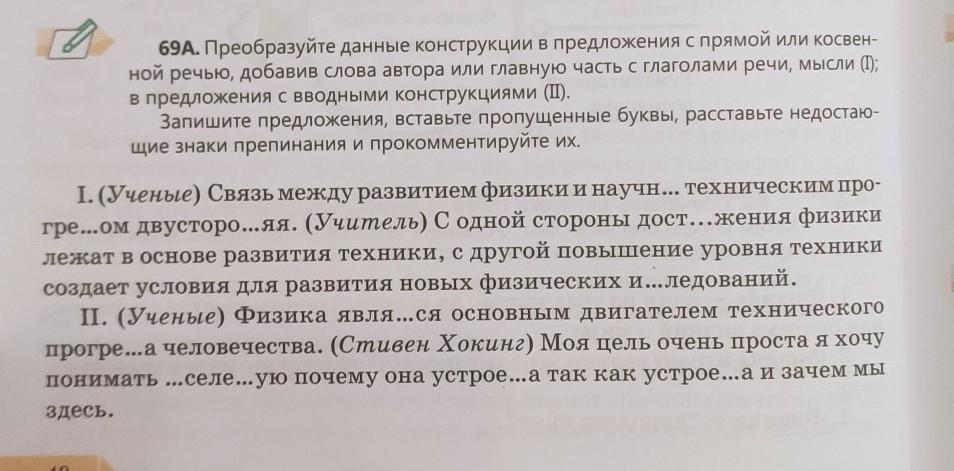 69А. Преобразуйте данные конструкции в предложения с прямой или косвенной речью, добавив слова автора или главную часть с глаголами речи, мысли (I); в предложения с вводными конструкциями (II).

Запишите предложения, вставьте пропущенные буквы, расставьте недостающие знаки препинания и прокомментируйте их.

I. (Ученые) Связь между развитием физики и научн... техническим прогре...ом двусторо...яя. (Учитель) С одной стороны дост...жения физики лежат в основе развития техники, с другой повышение уровня техники создает условия для развития новых физических и...ледований.

II. (Ученые) Физика явля...ся основным двигателем технического прогре...а человечества. (Стивен Хокинг) Моя цель очень проста я хочу понимать ...селе...ую почему она устрое...а так как устрое...а и зачем мы здесь.